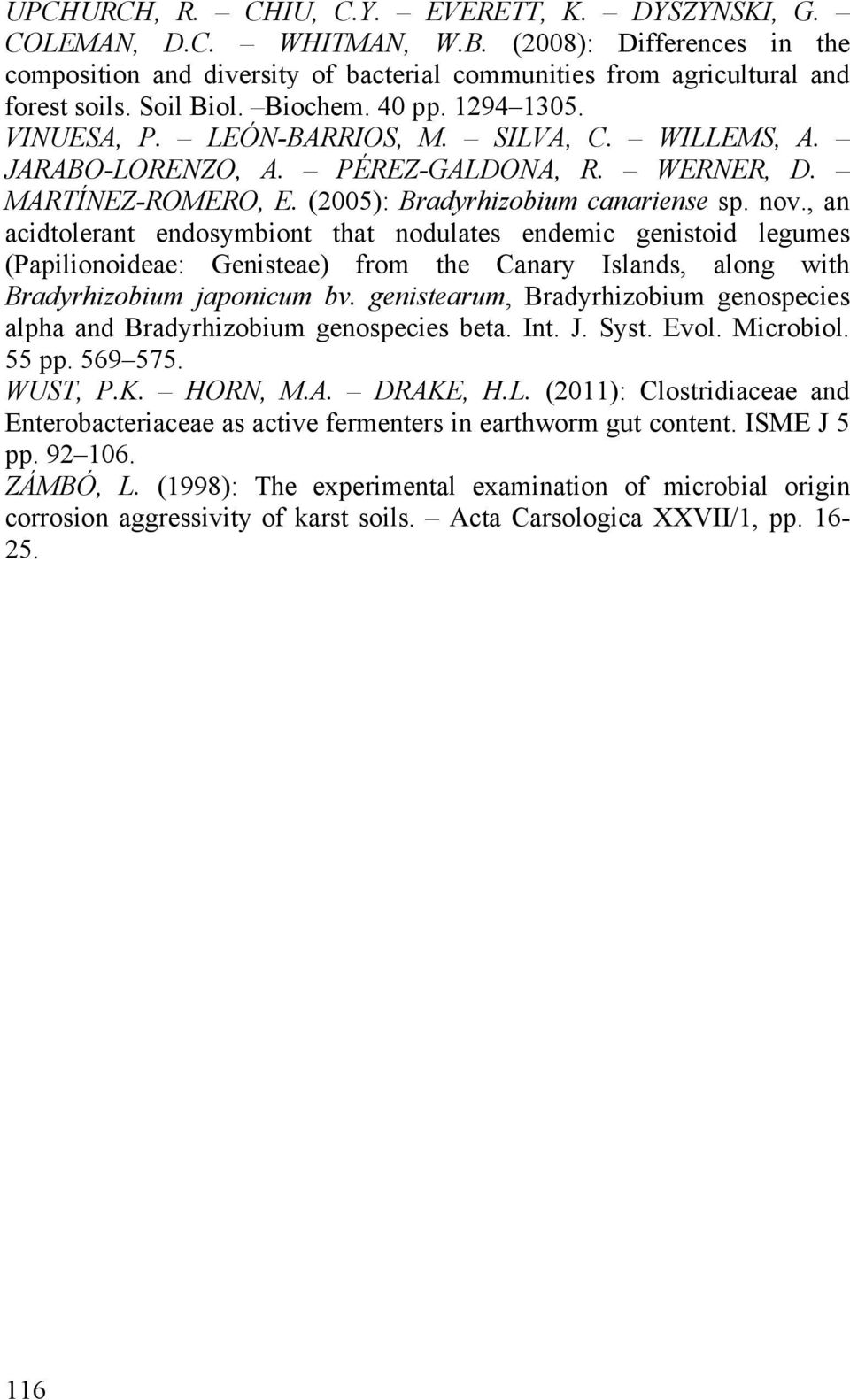 UPCHURCH, R. – CHIU, C.Y. – EVERETT, K. – DYSZYNSKI, G. – COLEMAN, D.C. – WHITMAN, W.B. (2008): Differences in the composition and diversity of bacterial communities from agricultural and forest soils. Soil Biol. –Biochem. 40 pp. 1294–1305.

VINUESA, P. – LEÓN-BARRIOS, M. – SILVA, C. – WILLEMS, A. – JARABO-LORENZO, A. – PÉREZ-GALDONA, R. – WERNER, D. – MARTÍNEZ-ROMERO, E. (2005): Bradyrhizobium canariense sp. nov., an acidtolerant endosymbiont that nodulates endemic genistoid legumes (Papilionoideae: Genisteae) from the Canary Islands, along with Bradyrhizobium japonicum bv. genistearum, Bradyrhizobium genospecies alpha and Bradyrhizobium genospecies beta. Int. J. Syst. Evol. Microbiol. 55 pp. 569–575.

WUST, P.K. – HORN, M.A. – DRAKE, H.L. (2011): Clostridiaceae and Enterobacteriaceae as active fermenters in earthworm gut content. ISME J 5 pp. 92–106.

ZÁMBÓ, L. (1998): The experimental examination of microbial origin corrosion aggressivity of karst soils. – Acta Carsologica XXVII/1, pp. 16-25.

116